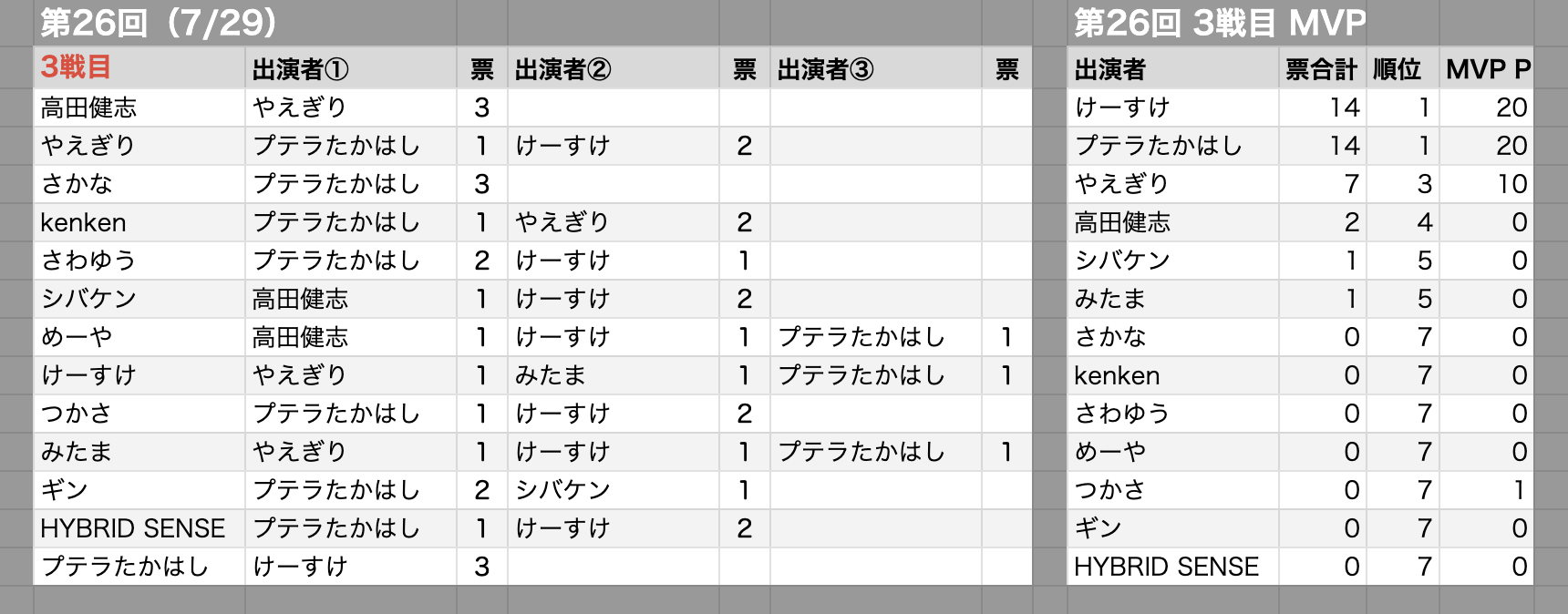 第26回（7/29）

| 3戦目 | 出演者① | 票 | 出演者② | 票 | 出演者③ | 票 |
|---|---|---|---|---|---|---|
| 高田健志 | やえぎり | 3 | | | | |
| やえぎり | プテラたかはし | 1 | けーすけ | 2 | | |
| さかな | プテラたかはし | 3 | | | | |
| kenken | プテラたかはし | 1 | やえぎり | 2 | | |
| さわゆう | プテラたかはし | 2 | けーすけ | 1 | | |
| シバケン | 高田健志 | 1 | けーすけ | 2 | | |
| めーや | 高田健志 | 1 | けーすけ | 1 | プテラたかはし | 1 |
| けーすけ | やえぎり | 1 | みたま | 1 | プテラたかはし | 1 |
| つかさ | プテラたかはし | 1 | けーすけ | 2 | | |
| みたま | やえぎり | 1 | けーすけ | 1 | プテラたかはし | 1 |
| ギン | プテラたかはし | 2 | シバケン | 1 | | |
| HYBRID SENSE | プテラたかはし | 1 | けーすけ | 2 | | |
| プテラたかはし | けーすけ | 3 | | | | |

第26回 3戦目 MVP

| 出演者 | 票合計 | 順位 | MVP P |
|---|---|---|---|
| けーすけ | 14 | 1 | 20 |
| プテラたかはし | 14 | 1 | 20 |
| やえぎり | 7 | 3 | 10 |
| 高田健志 | 2 | 4 | 0 |
| シバケン | 1 | 5 | 0 |
| みたま | 1 | 5 | 0 |
| さかな | 0 | 7 | 0 |
| kenken | 0 | 7 | 0 |
| さわゆう | 0 | 7 | 0 |
| めーや | 0 | 7 | 0 |
| つかさ | 0 | 7 | 1 |
| ギン | 0 | 7 | 0 |
| HYBRID SENSE | 0 | 7 | 0 |